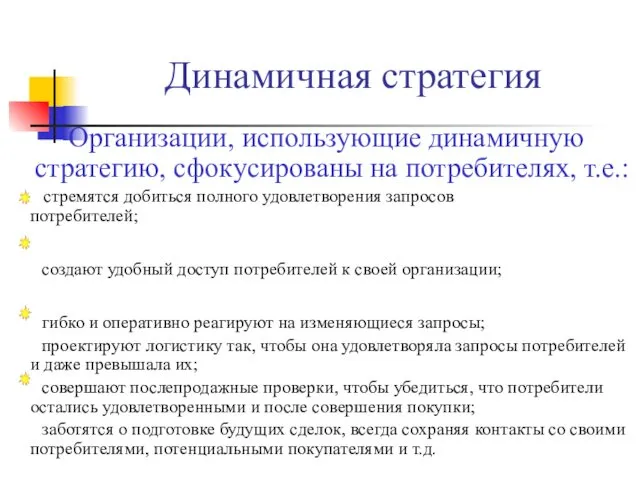 Динамичная стратегия

Организации, использующие динамичную стратегию, сфокусированы на потребителях, т.е.:

стремятся добиться полного удовлетворения запросов потребителей;

создают удобный доступ потребителей к своей организации;

гибко и оперативно реагируют на изменяющиеся запросы;

проектируют логистику так, чтобы она удовлетворяла запросы потребителей и даже превышала их;

совершают послепродажные проверки, чтобы убедиться, что потребители остались удовлетворенными и после совершения покупки;

заботятся о подготовке будущих сделок, всегда сохраняя контакты со своими потребителями, потенциальными покупателями и т.д.